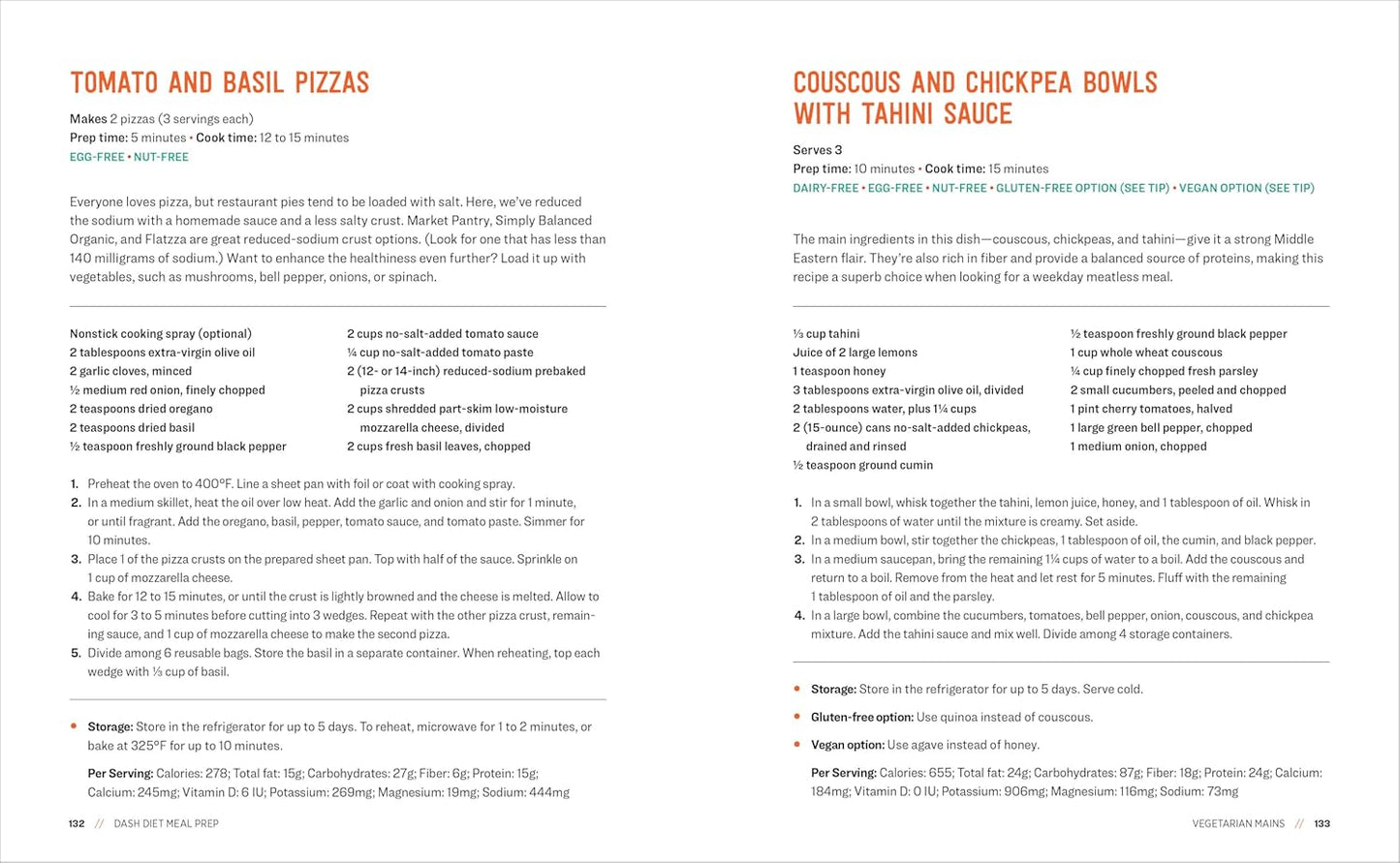 TOMATO AND BASIL PIZZAS

Makes 2 pizzas (3 servings each)
Prep time: 5 minutes • Cook time: 12 to 15 minutes
EGG-FREE • NUT-FREE

Everyone loves pizza, but restaurant pies tend to be loaded with salt. Here, we've reduced the sodium with a homemade sauce and a less salty crust. Market Pantry, Simply Balanced Organic, and Flatzza are great reduced-sodium crust options. (Look for one that has less than 140 milligrams of sodium.) Want to enhance the healthiness even further? Load it up with vegetables, such as mushrooms, bell pepper, onions, or spinach.

Nonstick cooking spray (optional)
2 tablespoons extra-virgin olive oil
2 garlic cloves, minced
½ medium red onion, finely chopped
2 teaspoons dried oregano
2 teaspoons dried basil
½ teaspoon freshly ground black pepper

2 cups no-salt-added tomato sauce
¼ cup no-salt-added tomato paste
2 (12- or 14-inch) reduced-sodium prebaked pizza crusts
2 cups shredded part-skim low-moisture mozzarella cheese, divided
2 cups fresh basil leaves, chopped

1. Preheat the oven to 400°F. Line a sheet pan with foil or coat with cooking spray.
2. In a medium skillet, heat the oil over low heat. Add the garlic and onion and stir for 1 minute, or until fragrant. Add the oregano, basil, pepper, tomato sauce, and tomato paste. Simmer for 10 minutes.
3. Place 1 of the pizza crusts on the prepared sheet pan. Top with half of the sauce. Sprinkle on 1 cup of mozzarella cheese.
4. Bake for 12 to 15 minutes, or until the crust is lightly browned and the cheese is melted. Allow to cool for 3 to 5 minutes before cutting into 3 wedges. Repeat with the other pizza crust, remaining sauce, and 1 cup of mozzarella cheese to make the second pizza.
5. Divide among 6 reusable bags. Store the basil in a separate container. When reheating, top each wedge with ⅓ cup of basil.

• Storage: Store in the refrigerator for up to 5 days. To reheat, microwave for 1 to 2 minutes, or bake at 325°F for up to 10 minutes.

Per Serving: Calories: 278; Total fat: 15g; Carbohydrates: 27g; Fiber: 6g; Protein: 15g; Calcium: 245mg; Vitamin D: 6 IU; Potassium: 269mg; Magnesium: 19mg; Sodium: 444mg

132 // DASH DIET MEAL PREP

COUSCOUS AND CHICKPEA BOWLS WITH TAHINI SAUCE

Serves 3
Prep time: 10 minutes • Cook time: 15 minutes
DAIRY-FREE • EGG-FREE • NUT-FREE • GLUTEN-FREE OPTION (SEE TIP) • VEGAN OPTION (SEE TIP)

The main ingredients in this dish—couscous, chickpeas, and tahini—give it a strong Middle Eastern flair. They're also rich in fiber and provide a balanced source of proteins, making this recipe a superb choice when looking for a weekday meatless meal.

⅓ cup tahini
Juice of 2 large lemons
1 teaspoon honey
3 tablespoons extra-virgin olive oil, divided
2 tablespoons water, plus 1¼ cups
2 (15-ounce) cans no-salt-added chickpeas, drained and rinsed
½ teaspoon ground cumin

½ teaspoon freshly ground black pepper
1 cup whole wheat couscous
¼ cup finely chopped fresh parsley
2 small cucumbers, peeled and chopped
1 pint cherry tomatoes, halved
1 large green bell pepper, chopped
1 medium onion, chopped

1. In a small bowl, whisk together the tahini, lemon juice, honey, and 1 tablespoon of oil. Whisk in 2 tablespoons of water until the mixture is creamy. Set aside.
2. In a medium bowl, stir together the chickpeas, 1 tablespoon of oil, the cumin, and black pepper.
3. In a medium saucepan, bring the remaining 1¼ cups of water to a boil. Add the couscous and return to a boil. Remove from the heat and let rest for 5 minutes. Fluff with the remaining 1 tablespoon of oil and the parsley.
4. In a large bowl, combine the cucumbers, tomatoes, bell pepper, onion, couscous, and chickpea mixture. Add the tahini sauce and mix well. Divide among 4 storage containers.

• Storage: Store in the refrigerator for up to 5 days. Serve cold.
• Gluten-free option: Use quinoa instead of couscous.
• Vegan option: Use agave instead of honey.

Per Serving: Calories: 655; Total fat: 24g; Carbohydrates: 87g; Fiber: 18g; Protein: 24g; Calcium: 184mg; Vitamin D: 0 IU; Potassium: 906mg; Magnesium: 116mg; Sodium: 73mg

VEGETARIAN MAINS // 133